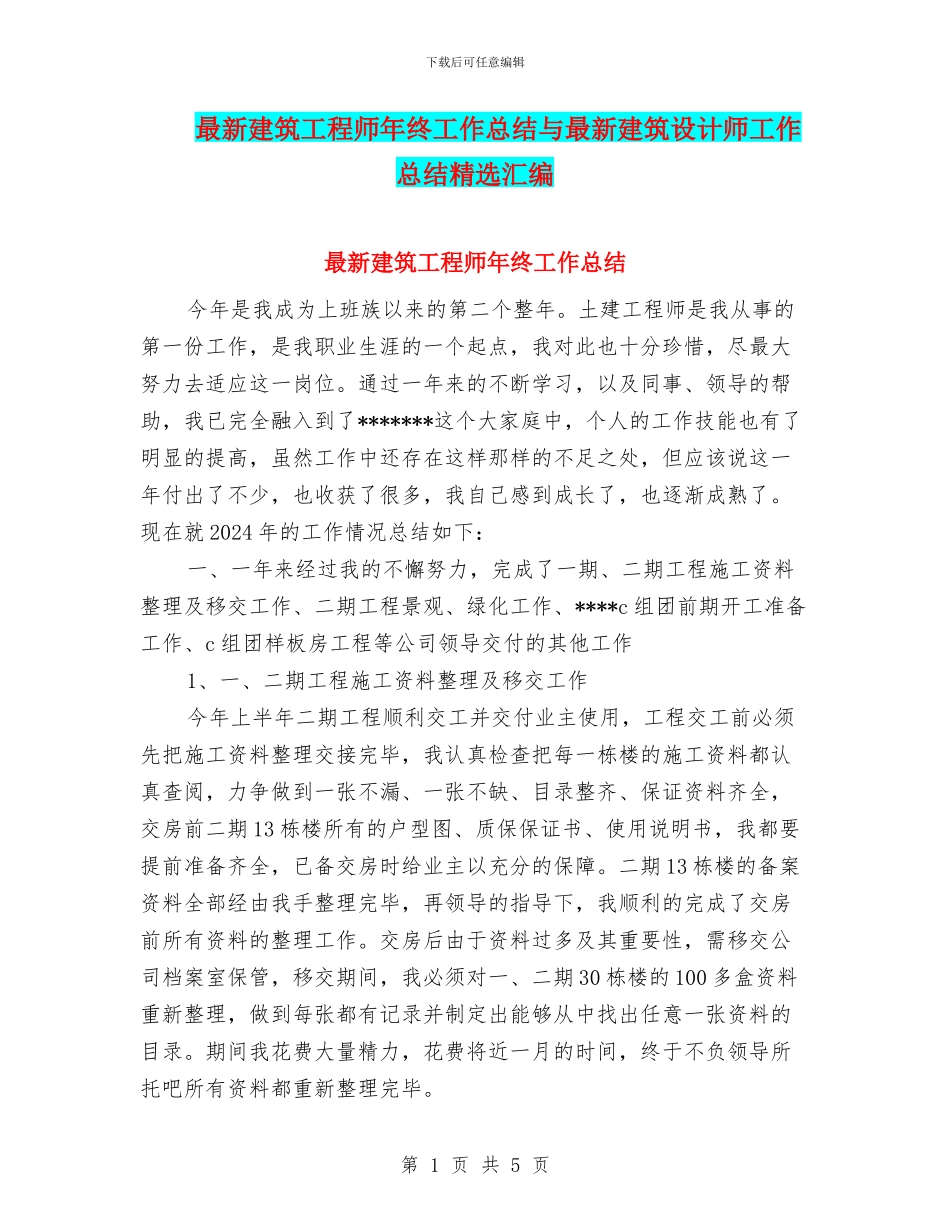 下载后可任意编辑

最新建筑工程师年终工作总结与最新建筑设计师工作总结精选汇编

最新建筑工程师年终工作总结

今年是我成为上班族以来的第二个整年。土建工程师是我从事的第一份工作，是我职业生涯的一个起点，我对此也十分珍惜，尽最大努力去适应这一岗位。通过一年来的不断学习，以及同事、领导的帮助，我已完全融入到了*******这个大家庭中，个人的工作技能也有了明显的提高，虽然工作中还存在这样那样的不足之处，但应该说这一年付出了不少，也收获了很多，我自己感到成长了，也逐渐成熟了。现在就2024年的工作情况总结如下：

一、一年来经过我的不懈努力，完成了一期、二期工程施工资料整理及移交工作、二期工程景观、绿化工作、****c组团前期开工准备工作、c组团样板房工程等公司领导交付的其他工作

1、一、二期工程施工资料整理及移交工作

今年上半年二期工程顺利交工并交付业主使用，工程交工前必须先把施工资料整理交接完毕，我认真检查把每一栋楼的施工资料都认真查阅，力争做到一张不漏、一张不缺、目录整齐、保证资料齐全，交房前二期13栋楼所有的户型图、质保保证书、使用说明书，我都要提前准备齐全，已备交房时给业主以充分的保障。二期13栋楼的备案资料全部经由我手整理完毕，再领导的指导下，我顺利的完成了交房前所有资料的整理工作。交房后由于资料过多及其重要性，需移交公司档案室保管，移交期间，我必须对一、二期30栋楼的100多盒资料重新整理，做到每张都有记录并制定出能够从中找出任意一张资料的目录。期间我花费大量精力，花费将近一月的时间，终于不负领导所托吧所有资料都重新整理完毕。

第 1 页 共 5 页